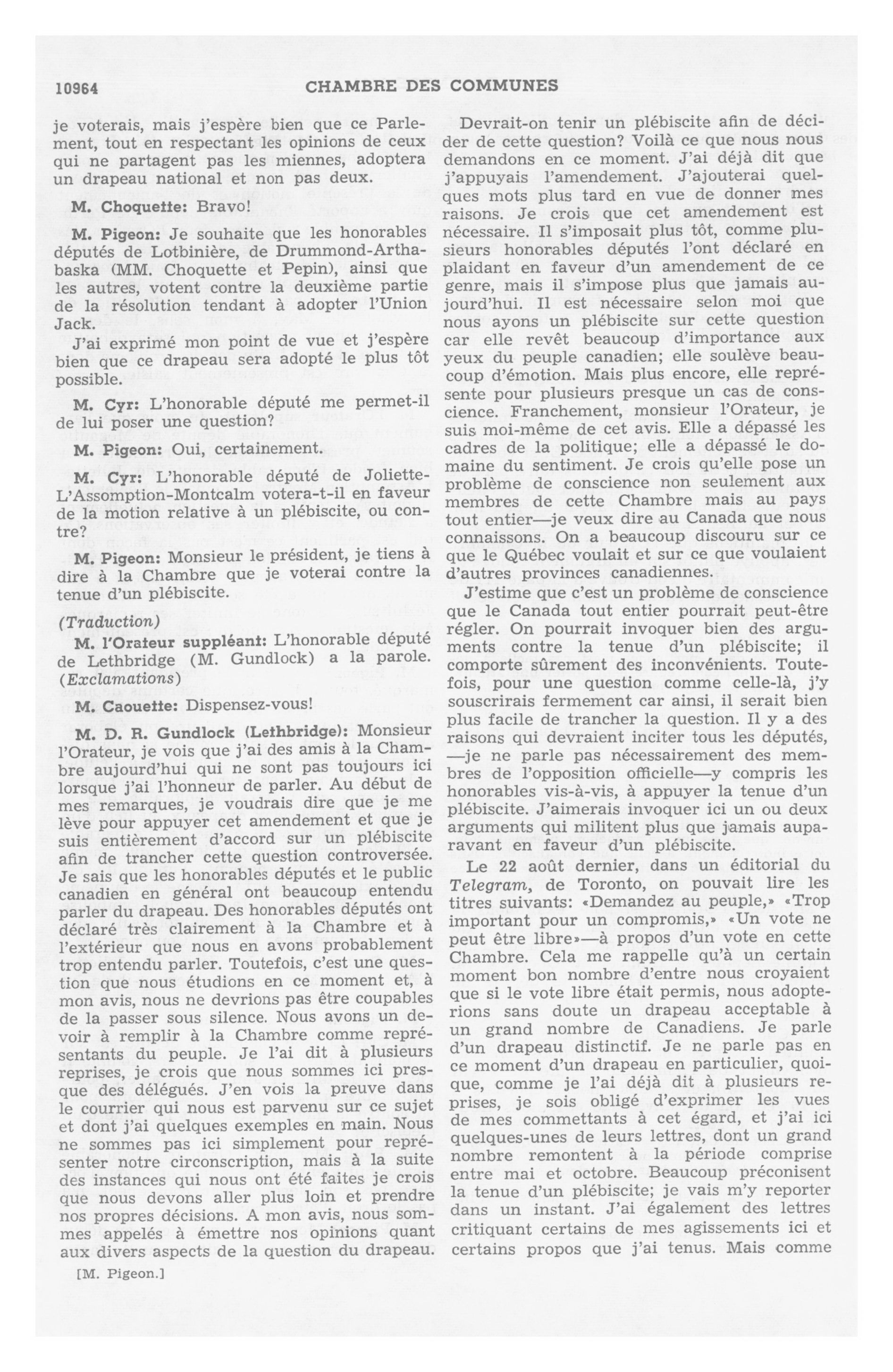 10964 CHAMBRE DES COMMUNES

je voterais, mais j'espère bien que ce Parlement, tout en respectant les opinions de ceux qui ne partagent pas les miennes, adoptera un drapeau national et non pas deux.

M. Choquette: Bravo!

M. Pigeon: Je souhaite que les honorables députés de Lotbinière, de Drummond-Arthabaska (MM. Choquette et Pepin), ainsi que les autres, votent contre la deuxième partie de la résolution tendant à adopter l'Union Jack.

J'ai exprimé mon point de vue et j'espère bien que ce drapeau sera adopté le plus tôt possible.

M. Cyr: L'honorable député me permet-il de lui poser une question?

M. Pigeon: Oui, certainement.

M. Cyr: L'honorable député de Joliette-L'Assomption-Montcalm votera-t-il en faveur de la motion relative à un plébiscite, ou contre?

M. Pigeon: Monsieur le président, je tiens à dire à la Chambre que je voterai contre la tenue d'un plébiscite.

(Traduction)

M. l'Orateur suppléant: L'honorable député de Lethbridge (M. Gundlock) a la parole. (Exclamations)

M. Caouette: Dispensez-vous!

M. D. R. Gundlock (Lethbridge): Monsieur l'Orateur, je vois que j'ai des amis à la Chambre aujourd'hui qui ne sont pas toujours ici lorsque j'ai l'honneur de parler. Au début de mes remarques, je voudrais dire que je me lève pour appuyer cet amendement et que je suis entièrement d'accord sur un plébiscite afin de trancher cette question controversée. Je sais que les honorables députés et le public canadien en général ont beaucoup entendu parler du drapeau. Des honorables députés ont déclaré très clairement à la Chambre et à l'extérieur que nous en avons probablement trop entendu parler. Toutefois, c'est une question que nous étudions en ce moment et, à mon avis, nous ne devrions pas être coupables de la passer sous silence. Nous avons un devoir à remplir à la Chambre comme représentants du peuple. Je l'ai dit à plusieurs reprises, je crois que nous sommes ici presque des délégués. J'en vois la preuve dans le courrier qui nous est parvenu sur ce sujet et dont j'ai quelques exemples en main. Nous ne sommes pas ici simplement pour représenter notre circonscription, mais à la suite des instances qui nous ont été faites je crois que nous devons aller plus loin et prendre nos propres décisions. A mon avis, nous sommes appelés à émettre nos opinions quant aux divers aspects de la question du drapeau.

[M. Pigeon.]

Devrait-on tenir un plébiscite afin de décider de cette question? Voilà ce que nous nous demandons en ce moment. J'ai déjà dit que j'appuyais l'amendement. J'ajouterai quelques mots plus tard en vue de donner mes raisons. Je crois que cet amendement est nécessaire. Il s'imposait plus tôt, comme plusieurs honorables députés l'ont déclaré en plaidant en faveur d'un amendement de ce genre, mais il s'impose plus que jamais aujourd'hui. Il est nécessaire selon moi que nous ayons un plébiscite sur cette question car elle revêt beaucoup d'importance aux yeux du peuple canadien; elle soulève beaucoup d'émotion. Mais plus encore, elle représente pour plusieurs presque un cas de conscience. Franchement, monsieur l'Orateur, je suis moi-même de cet avis. Elle a dépassé les cadres de la politique; elle a dépassé le domaine du sentiment. Je crois qu'elle pose un problème de conscience non seulement aux membres de cette Chambre mais au pays tout entier—je veux dire au Canada que nous connaissons. On a beaucoup discouru sur ce que le Québec voulait et sur ce que voulaient d'autres provinces canadiennes.

J'estime que c'est un problème de conscience que le Canada tout entier pourrait peut-être régler. On pourrait invoquer bien des arguments contre la tenue d'un plébiscite; il comporte sûrement des inconvénients. Toutefois, pour une question comme celle-là, j'y souscrirais fermement car ainsi, il serait bien plus facile de trancher la question. Il y a des raisons qui devraient inciter tous les députés, —je ne parle pas nécessairement des membres de l'opposition officielle—y compris les honorables vis-à-vis, à appuyer la tenue d'un plébiscite. J'aimerais invoquer ici un ou deux arguments qui militent plus que jamais auparavant en faveur d'un plébiscite.

Le 22 août dernier, dans un éditorial du Telegram, de Toronto, on pouvait lire les titres suivants: «Demandez au peuple,» «Trop important pour un compromis,» «Un vote ne peut être libre»—à propos d'un vote en cette Chambre. Cela me rappelle qu'à un certain moment bon nombre d'entre nous croyaient que si le vote libre était permis, nous adopterions sans doute un drapeau acceptable à un grand nombre de Canadiens. Je parle d'un drapeau distinctif. Je ne parle pas en ce moment d'un drapeau en particulier, quoique, comme je l'ai déjà dit à plusieurs reprises, je sois obligé d'exprimer les vues de mes commettants à cet égard, et j'ai ici quelques-unes de leurs lettres, dont un grand nombre remontent à la période comprise entre mai et octobre. Beaucoup préconisent la tenue d'un plébiscite; je vais m'y reporter dans un instant. J'ai également des lettres critiquant certains de mes agissements ici et certains propos que j'ai tenus. Mais comme